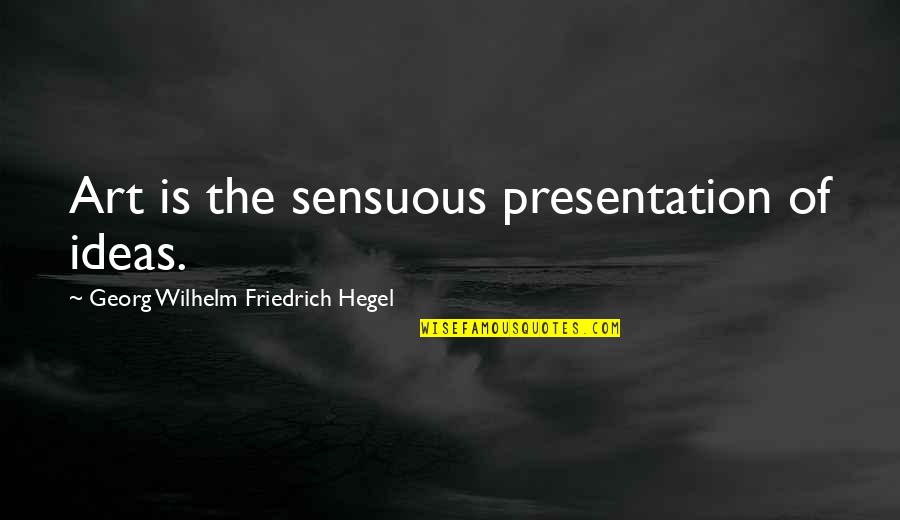 Art is the sensuous presentation of ideas.

~ Georg Wilhelm Friedrich Hegel

WISEFAMOUSQUOTES.COM